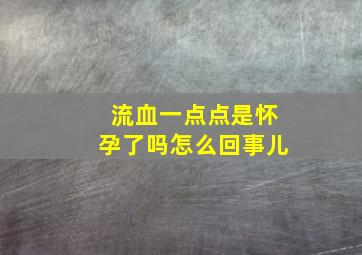 流血一点点是怀孕了吗怎么回事儿